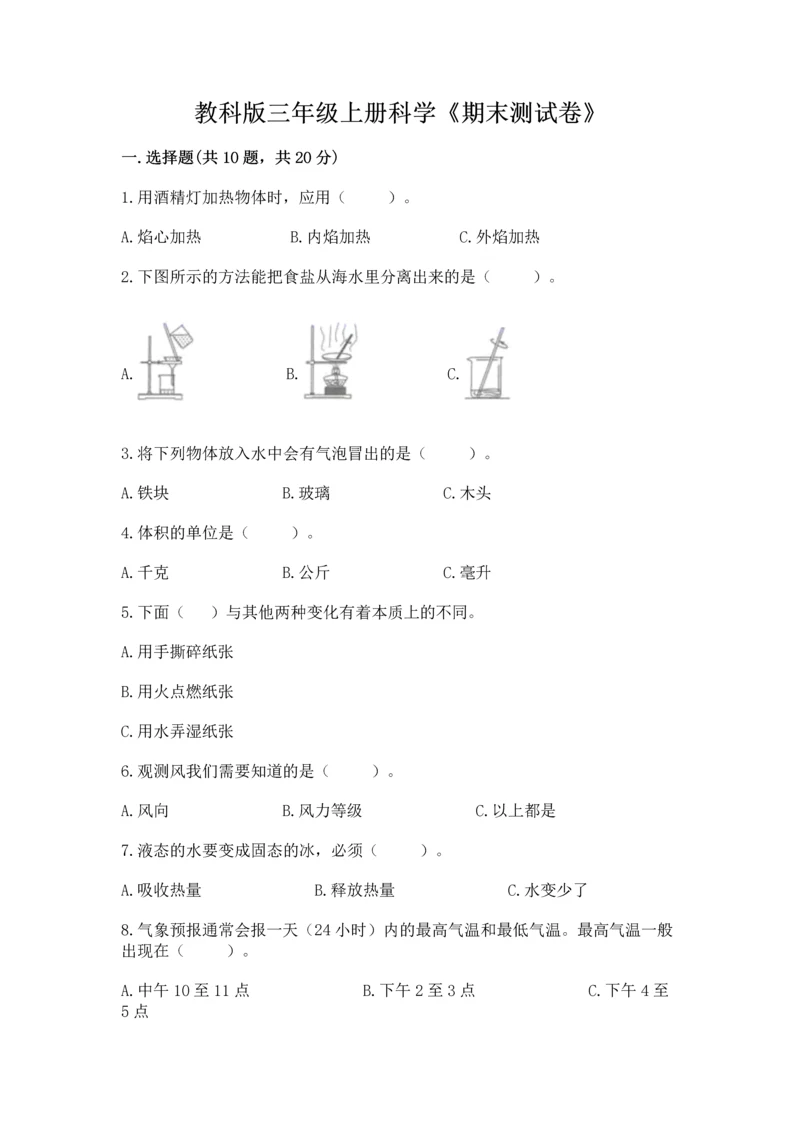 教科版三年级上册科学《期末测试卷》

一.选择题(共10题，共20分)

1.用酒精灯加热物体时，应用（　　）。

A.焰心加热　　B.内焰加热　　C.外焰加热

2.下图所示的方法能把食盐从海水里分离出来的是（　　）。

A.　　B.　　C.

3.将下列物体放入水中会有气泡冒出的是（　　）。

A.铁块　　B.玻璃　　C.木头

4.体积的单位是（　　）。

A.千克　　B.公斤　　C.毫升

5.下面（　）与其他两种变化有着本质上的不同。

A.用手撕碎纸张

B.用火点燃纸张

C.用水弄湿纸张

6.观测风我们需要知道的是（　　）。

A.风向　　B.风力等级　　C.以上都是

7.液态的水要变成固态的冰，必须（　　）。

A.吸收热量　　B.释放热量　　C.水变少了

8.气象预报通常会报一天（24小时）内的最高气温和最低气温。最高气温一般出现在（　　）。

A.中午10至11点　　B.下午2至3点　　C.下午4至5点